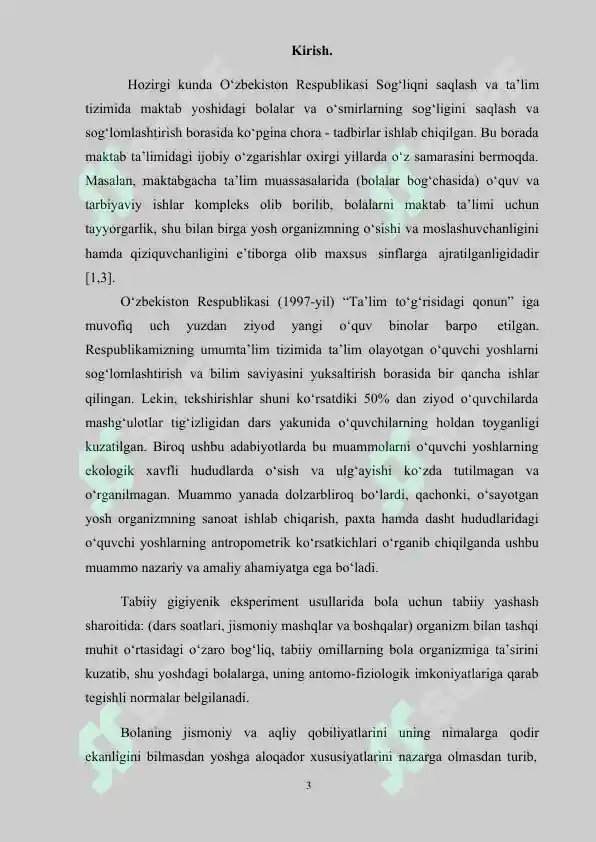 Kirish.

Hozirgi kunda O‘zbekiston Respublikasi Sog‘liqni saqlash va ta’lim tizimida maktab yoshidagi bolalar va o‘smirlarning sog‘ligini saqlash va sog‘lomlashtirish borasida ko‘pgina chora - tadbirlar ishlab chiqilgan. Bu borada maktab ta’limidagi ijobiy o‘zgarishlar oxirgi yillarda o‘z samarasini bermoqda. Masalan, maktabgacha ta’lim muassasalarida (bolalar bog‘chasida) o‘quv va tarbiyaviy ishlar kompleks olib borilib, bolalarni maktab ta’limi uchun tayyorgarlik, shu bilan birga yosh organizmning o‘sishi va moslashuvchanligini hamda qiziquvchanligini e’tiborga olib maxsus sinflarga ajratilganligidadir [1,3].

O‘zbekiston Respublikasi (1997-yil) “Ta’lim to‘g‘risidagi qonun” iga muvofiq uch yuzdan ziyod yangi o‘quv binolar barpo etilgan. Respublikamizning umumta’lim tizimida ta’lim olayotgan o‘quvchi yoshlarni sog‘lomlashtirish va bilim saviyasini yuksaltirish borasida bir qancha ishlar qilingan. Lekin, tekshirishlar shuni ko‘rsatdiki 50% dan ziyod o‘quvchilarda mashg‘ulotlar tig‘izligidan dars yakunida o‘quvchilarning holdan toyganligi kuzatilgan. Biroq ushbu adabiyotlarda bu muammolarni o‘quvchi yoshlarning ekologik xavfli hududlarda o‘sish va ulg‘ayishi ko‘zda tutilmagan va o‘rganilmagan. Muammo yanada dolzarbliroq bo‘lardi, qachonki, o‘sayotgan yosh organizmning sanoat ishlab chiqarish, paxta hamda dasht hududlaridagi o‘quvchi yoshlarning antropometrik ko‘rsatkichlari o‘rganib chiqilganda ushbu muammo nazariy va amaliy ahamiyatga ega bo‘ladi.

Tabiiy gigiyenik eksperiment usullarida bola uchun tabiiy yashash sharoitida: (dars soatlari, jismoniy mashqlar va boshqalar) organizm bilan tashqi muhit o‘rtasidagi o‘zaro bog‘liq, tabiiy omillarning bola organizmiga ta’sirini kuzatib, shu yoshdagi bolalarga, uning antomo-fiziologik imkoniyatlariga qarab tegishli normalar belgilanadi.

Bolaning jismoniy va aqliy qobiliyatlarini uning nimalarga qodir ekanligini bilmasdan yoshga aloqador xususiyatlarini nazarga olmasdan turib,

3